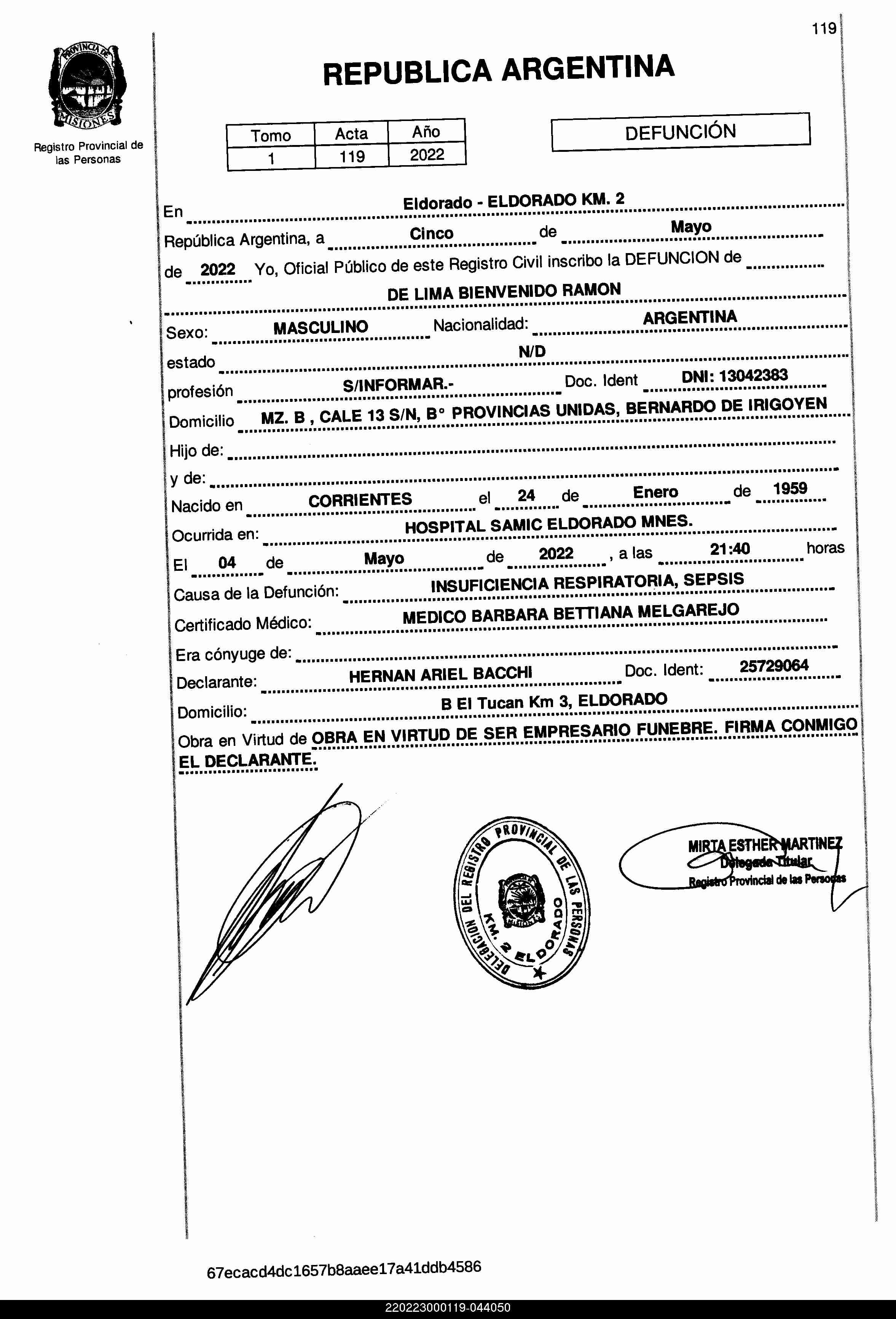 119

PROVINCIA DE MISIONES

Registro Provincial de las Personas

REPUBLICA ARGENTINA

| Tomo | Acta | Año |
|---|---|---|
| 1 | 119 | 2022 |

DEFUNCIÓN

En Eldorado - ELDORADO KM. 2

República Argentina, a Cinco de Mayo

de 2022 Yo, Oficial Público de este Registro Civil inscribo la DEFUNCION de

DE LIMA BIENVENIDO RAMON

Sexo: MASCULINO Nacionalidad: ARGENTINA

estado N/D

profesión S/INFORMAR.- Doc. Ident DNI: 13042383

Domicilio MZ. B , CALE 13 S/N, B° PROVINCIAS UNIDAS, BERNARDO DE IRIGOYEN

Hijo de:

y de:

Nacido en CORRIENTES el 24 de Enero de 1959

Ocurrida en: HOSPITAL SAMIC ELDORADO MNES.

El 04 de Mayo de 2022 , a las 21:40 horas

Causa de la Defunción: INSUFICIENCIA RESPIRATORIA, SEPSIS

Certificado Médico: MEDICO BARBARA BETTIANA MELGAREJO

Era cónyuge de:

Declarante: HERNAN ARIEL BACCHI Doc. Ident: 25729064

Domicilio: B El Tucan Km 3, ELDORADO

Obra en Virtud de OBRA EN VIRTUD DE SER EMPRESARIO FUNEBRE. FIRMA CONMIGO EL DECLARANTE.

DELEGACION DEL REGISTRO PROVINCIAL DE LAS PERSONAS KM. 2 ELDORADO

MIRTA ESTHER MARTINEZ
Delegada Titular
Registro Provincial de las Personas

67ecacd4dc1657b8aaee17a41ddb4586

220223000119-044050